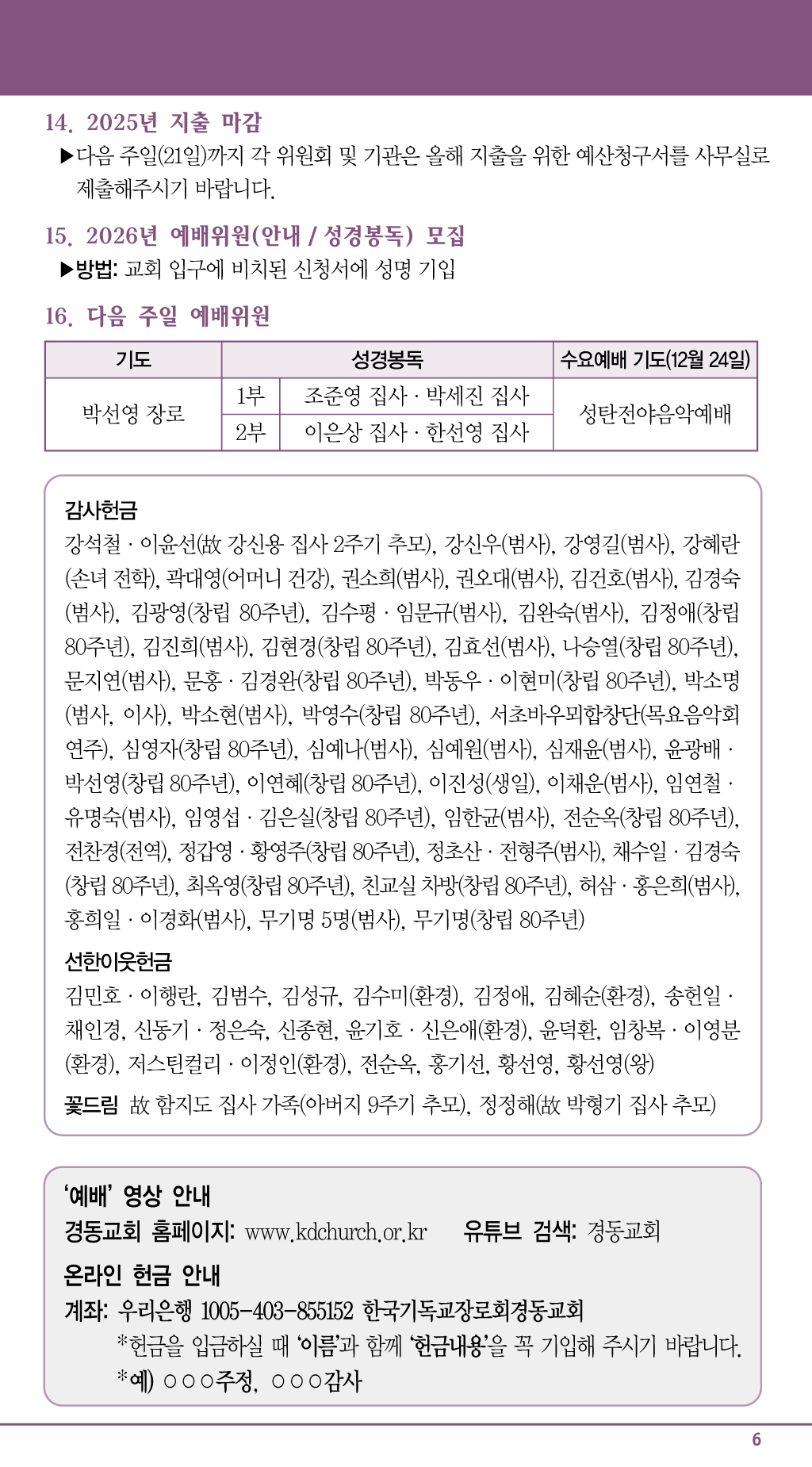 14. 2025년 지출 마감
▶다음 주일(21일)까지 각 위원회 및 기관은 올해 지출을 위한 예산청구서를 사무실로 제출해주시기 바랍니다.

15. 2026년 예배위원(안내 / 성경봉독) 모집
▶방법: 교회 입구에 비치된 신청서에 성명 기입

16. 다음 주일 예배위원

| 기도 | 성경봉독 | | 수요예배 기도(12월 24일) |
|---|---|---|---|
| 박선영 장로 | 1부 | 조준영 집사 · 박세진 집사 | 성탄전야음악예배 |
| | 2부 | 이은상 집사 · 한선영 집사 | |

감사헌금
강석철 · 이윤선(故 강신용 집사 2주기 추모), 강신우(범사), 강영길(범사), 강혜란(손녀 전학), 곽대영(어머니 건강), 권소희(범사), 권오대(범사), 김건호(범사), 김경숙(범사), 김광영(창립 80주년), 김수평 · 임문규(범사), 김완숙(범사), 김정애(창립 80주년), 김진희(범사), 김현경(창립 80주년), 김효선(범사), 나승열(창립 80주년), 문지연(범사), 문홍 · 김경완(창립 80주년), 박동우 · 이현미(창립 80주년), 박소명(범사, 이사), 박소현(범사), 박영수(창립 80주년), 서초바우뫼합창단(목요음악회 연주), 심영자(창립 80주년), 심예나(범사), 심예원(범사), 심재윤(범사), 윤광배 · 박선영(창립 80주년), 이연혜(창립 80주년), 이진성(생일), 이채운(범사), 임연철 · 유명숙(범사), 임영섭 · 김은실(창립 80주년), 임한균(범사), 전순옥(창립 80주년), 전찬경(전역), 정갑영 · 황영주(창립 80주년), 정초산 · 전형주(범사), 채수일 · 김경숙(창립 80주년), 최옥영(창립 80주년), 친교실 차방(창립 80주년), 허삼 · 홍은희(범사), 홍희일 · 이경화(범사), 무기명 5명(범사), 무기명(창립 80주년)

선한이웃헌금
김민호 · 이행란, 김범수, 김성규, 김수미(환경), 김정애, 김혜순(환경), 송헌일 · 채인경, 신동기 · 정은숙, 신종현, 윤기호 · 신은애(환경), 윤덕환, 임창복 · 이영분(환경), 저스틴컬리 · 이정인(환경), 전순옥, 홍기선, 황선영, 황선영(왕)

꽃드림 故 함지도 집사 가족(아버지 9주기 추모), 정정해(故 박형기 집사 추모)

'예배' 영상 안내
경동교회 홈페이지: www.kdchurch.or.kr 유튜브 검색: 경동교회
온라인 헌금 안내
계좌: 우리은행 1005-403-855152 한국기독교장로회경동교회
*헌금을 입금하실 때 '이름'과 함께 '헌금내용'을 꼭 기입해 주시기 바랍니다.
*예) ○○○주정, ○○○감사

6